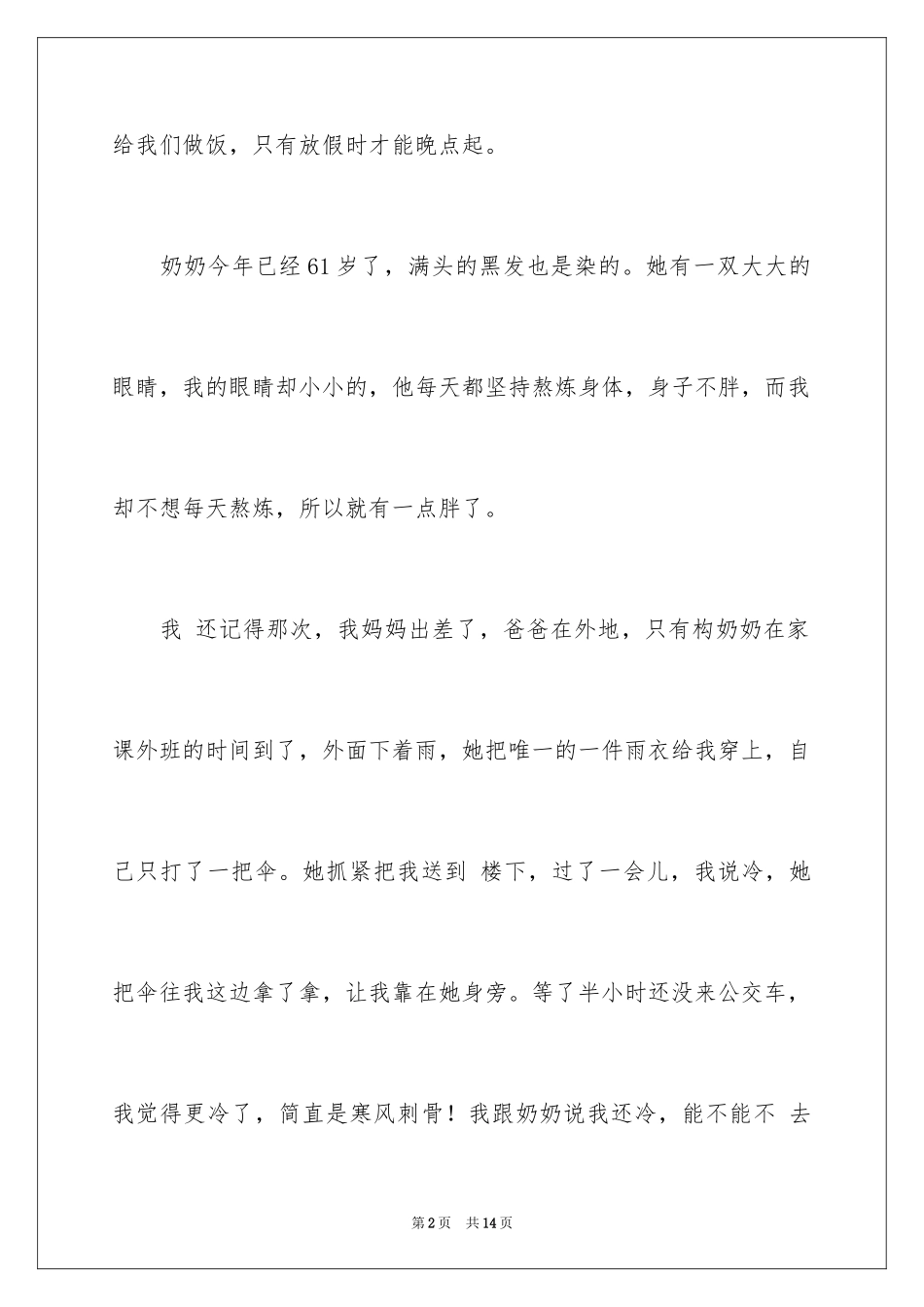 给我们做饭，只有放假时才能晚点起。

奶奶今年已经61岁了，满头的黑发也是染的。她有一双大大的眼睛，我的眼睛却小小的，他每天都坚持熬炼身体，身子不胖，而我却不想每天熬炼，所以就有一点胖了。

我 还记得那次，我妈妈出差了，爸爸在外地，只有构奶奶在家课外班的时间到了，外面下着雨，她把唯一的一件雨衣给我穿上，自己只打了一把伞。她抓紧把我送到 楼下，过了一会儿，我说冷，她把伞往我这边拿了拿，让我靠在她身旁。等了半小时还没来公交车，我觉得更冷了，简直是寒风刺骨！我跟奶奶说我还冷，能不能不 去

第2页 共14页